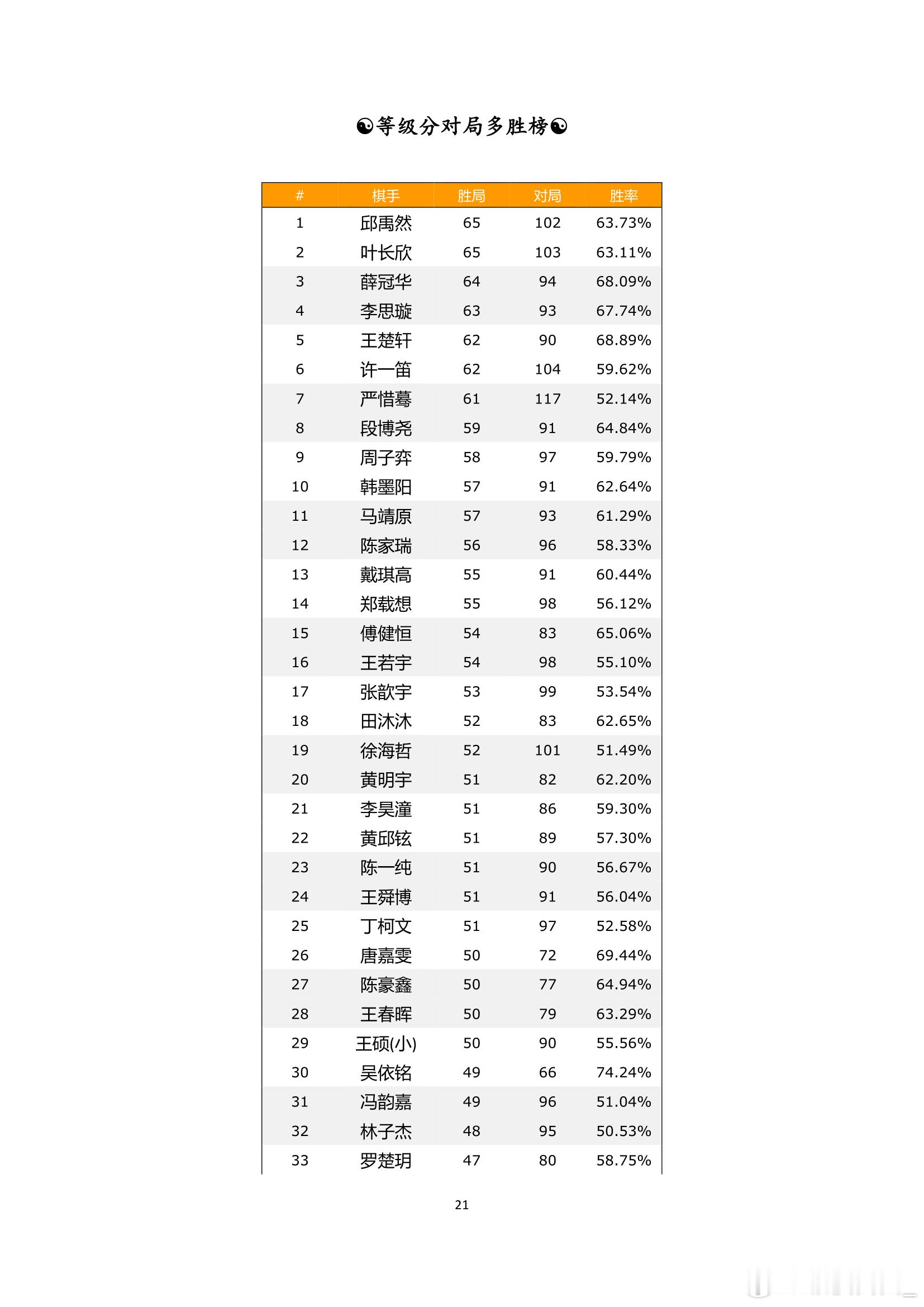 ☯等级分对局多胜榜☯

| # | 棋手 | 胜局 | 对局 | 胜率 |
|---|---|---|---|---|
| 1 | 邱禹然 | 65 | 102 | 63.73% |
| 2 | 叶长欣 | 65 | 103 | 63.11% |
| 3 | 薛冠华 | 64 | 94 | 68.09% |
| 4 | 李思璇 | 63 | 93 | 67.74% |
| 5 | 王楚轩 | 62 | 90 | 68.89% |
| 6 | 许一笛 | 62 | 104 | 59.62% |
| 7 | 严惜蓦 | 61 | 117 | 52.14% |
| 8 | 段博尧 | 59 | 91 | 64.84% |
| 9 | 周子弈 | 58 | 97 | 59.79% |
| 10 | 韩墨阳 | 57 | 91 | 62.64% |
| 11 | 马靖原 | 57 | 93 | 61.29% |
| 12 | 陈家瑞 | 56 | 96 | 58.33% |
| 13 | 戴琪高 | 55 | 91 | 60.44% |
| 14 | 郑载想 | 55 | 98 | 56.12% |
| 15 | 傅健恒 | 54 | 83 | 65.06% |
| 16 | 王若宇 | 54 | 98 | 55.10% |
| 17 | 张歆宇 | 53 | 99 | 53.54% |
| 18 | 田沐沐 | 52 | 83 | 62.65% |
| 19 | 徐海哲 | 52 | 101 | 51.49% |
| 20 | 黄明宇 | 51 | 82 | 62.20% |
| 21 | 李昊潼 | 51 | 86 | 59.30% |
| 22 | 黄邱铉 | 51 | 89 | 57.30% |
| 23 | 陈一纯 | 51 | 90 | 56.67% |
| 24 | 王舜博 | 51 | 91 | 56.04% |
| 25 | 丁柯文 | 51 | 97 | 52.58% |
| 26 | 唐嘉雯 | 50 | 72 | 69.44% |
| 27 | 陈豪鑫 | 50 | 77 | 64.94% |
| 28 | 王春晖 | 50 | 79 | 63.29% |
| 29 | 王硕(小) | 50 | 90 | 55.56% |
| 30 | 吴依铭 | 49 | 66 | 74.24% |
| 31 | 冯韵嘉 | 49 | 96 | 51.04% |
| 32 | 林子杰 | 48 | 95 | 50.53% |
| 33 | 罗楚玥 | 47 | 80 | 58.75% |

21